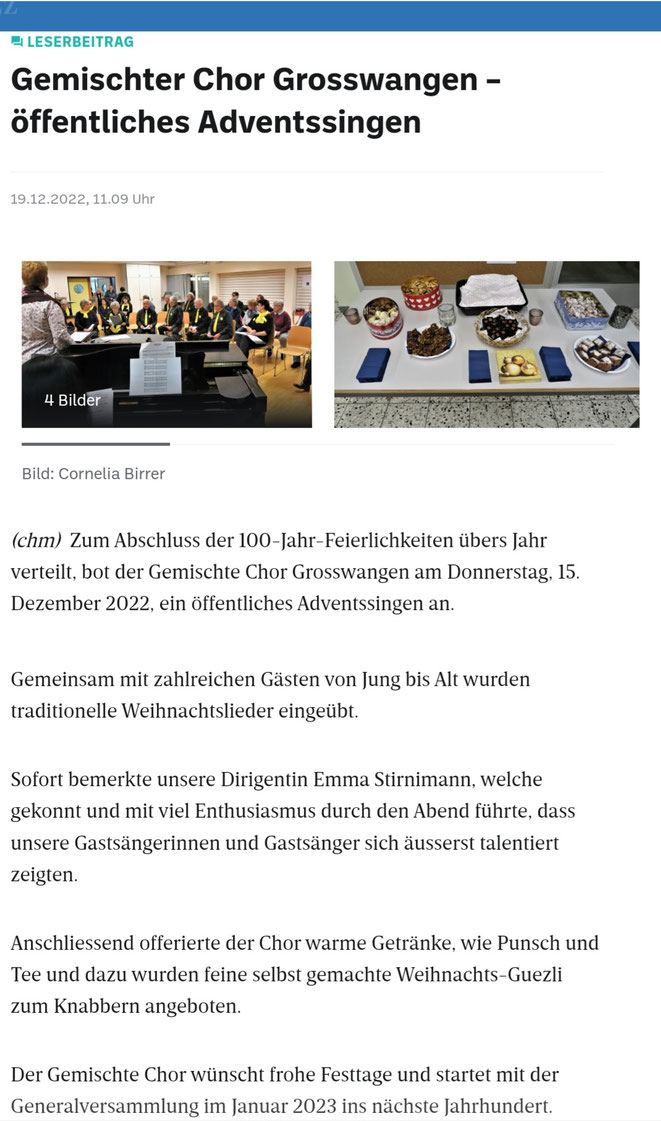 LESERBEITRAG

Gemischter Chor Grosswangen – öffentliches Adventssingen

19.12.2022, 11.09 Uhr

4 Bilder

Bild: Cornelia Birrer

(chm) Zum Abschluss der 100-Jahr-Feierlichkeiten übers Jahr verteilt, bot der Gemischte Chor Grosswangen am Donnerstag, 15. Dezember 2022, ein öffentliches Adventssingen an.

Gemeinsam mit zahlreichen Gästen von Jung bis Alt wurden traditionelle Weihnachtslieder eingeübt.

Sofort bemerkte unsere Dirigentin Emma Stirnimann, welche gekonnt und mit viel Enthusiasmus durch den Abend führte, dass unsere Gastsängerinnen und Gastsänger sich äusserst talentiert zeigten.

Anschliessend offerierte der Chor warme Getränke, wie Punsch und Tee und dazu wurden feine selbst gemachte Weihnachts-Guezli zum Knabbern angeboten.

Der Gemischte Chor wünscht frohe Festtage und startet mit der Generalversammlung im Januar 2023 ins nächste Jahrhundert.